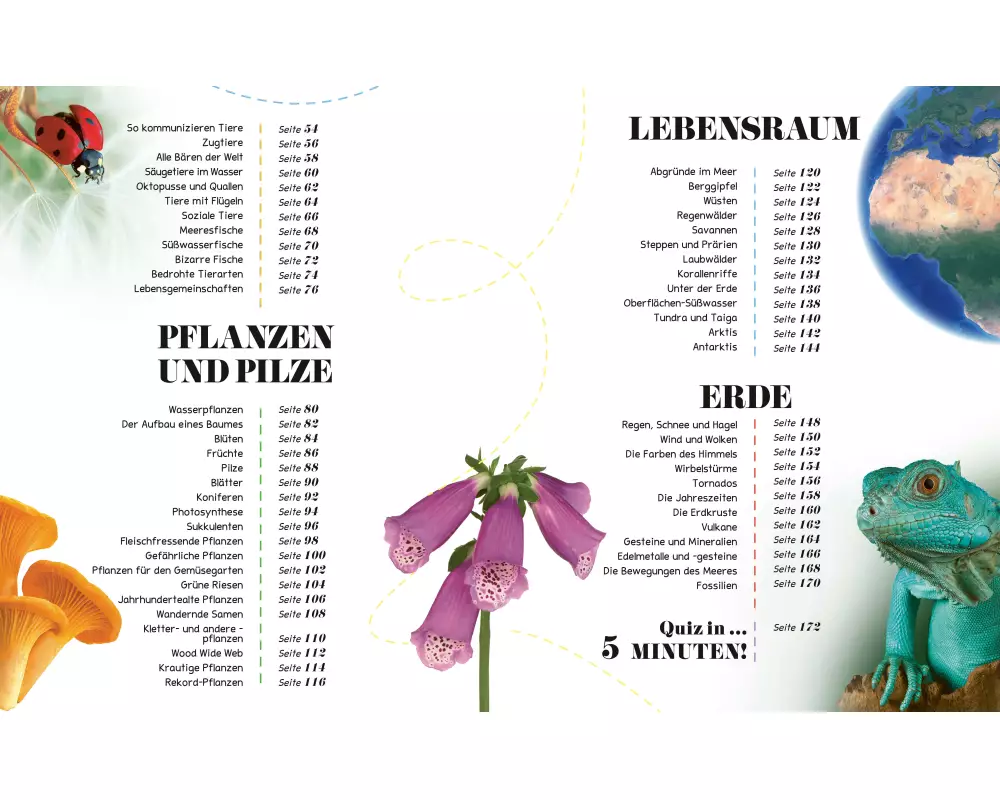 So kommunizieren Tiere Seite 54
Zugtiere Seite 56
Alle Bären der Welt Seite 58
Säugetiere im Wasser Seite 60
Oktopusse und Quallen Seite 62
Tiere mit Flügeln Seite 64
Soziale Tiere Seite 66
Meeresfische Seite 68
Süßwasserfische Seite 70
Bizarre Fische Seite 72
Bedrohte Tierarten Seite 74
Lebensgemeinschaften Seite 76

PFLANZEN UND PILZE

Wasserpflanzen Seite 80
Der Aufbau eines Baumes Seite 82
Blüten Seite 84
Früchte Seite 86
Pilze Seite 88
Blätter Seite 90
Koniferen Seite 92
Photosynthese Seite 94
Sukkulenten Seite 96
Fleischfressende Pflanzen Seite 98
Gefährliche Pflanzen Seite 100
Pflanzen für den Gemüsegarten Seite 102
Grüne Riesen Seite 104
Jahrhundertealte Pflanzen Seite 106
Wandernde Samen Seite 108
Kletter- und andere -pflanzen Seite 110
Wood Wide Web Seite 112
Krautige Pflanzen Seite 114
Rekord-Pflanzen Seite 116

LEBENSRAUM

Abgründe im Meer Seite 120
Berggipfel Seite 122
Wüsten Seite 124
Regenwälder Seite 126
Savannen Seite 128
Steppen und Prärien Seite 130
Laubwälder Seite 132
Korallenriffe Seite 134
Unter der Erde Seite 136
Oberflächen-Süßwasser Seite 138
Tundra und Taiga Seite 140
Arktis Seite 142
Antarktis Seite 144

ERDE

Regen, Schnee und Hagel Seite 148
Wind und Wolken Seite 150
Die Farben des Himmels Seite 152
Wirbelstürme Seite 154
Tornados Seite 156
Die Jahreszeiten Seite 158
Die Erdkruste Seite 160
Vulkane Seite 162
Gesteine und Mineralien Seite 164
Edelmetalle und -gesteine Seite 166
Die Bewegungen des Meeres Seite 168
Fossilien Seite 170

Quiz in ... 5 MINUTEN! Seite 172